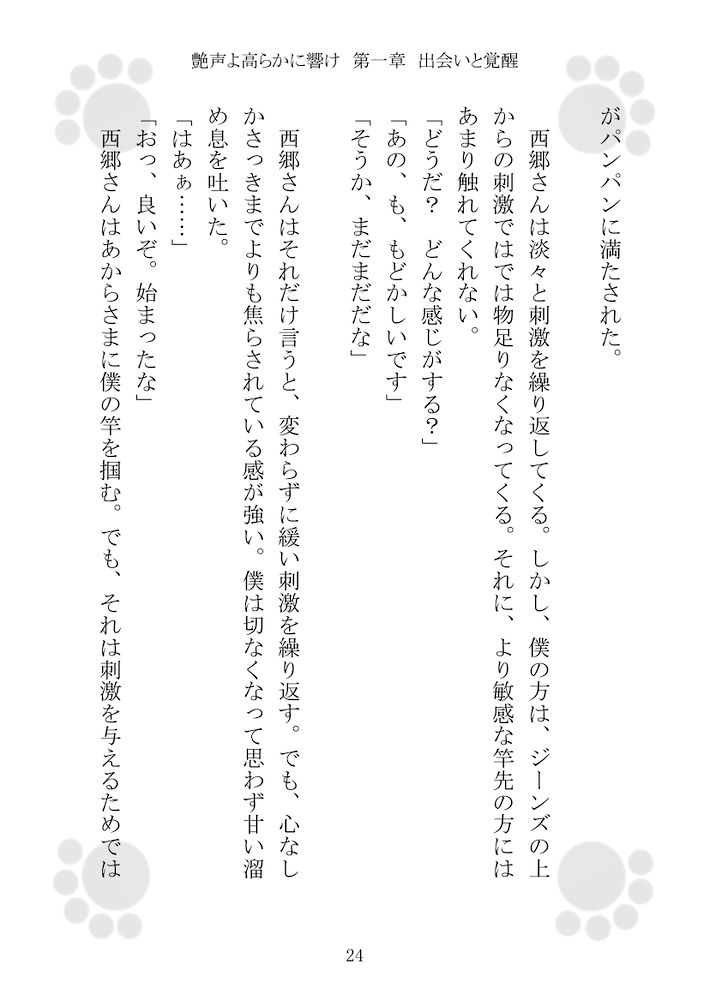 艶声よ高らかに響け　第一章　出会いと覚醒

がパンパンに満たされた。

西郷さんは淡々と刺激を繰り返してくる。しかし、僕の方は、ジーンズの上からの刺激ではでは物足りなくなってくる。それに、より敏感な竿先の方にはあまり触れてくれない。

「どうだ？　どんな感じがする？」

「あの、も、もどかしいです」

「そうか、まだまだだな」

西郷さんはそれだけ言うと、変わらずに緩い刺激を繰り返す。でも、心なしかさっきまでよりも焦らされている感が強い。僕は切なくなって思わず甘い溜め息を吐いた。

「はあぁ……」

「おっ、良いぞ。始まったな」

西郷さんはあからさまに僕の竿を掴む。でも、それは刺激を与えるためでは

24